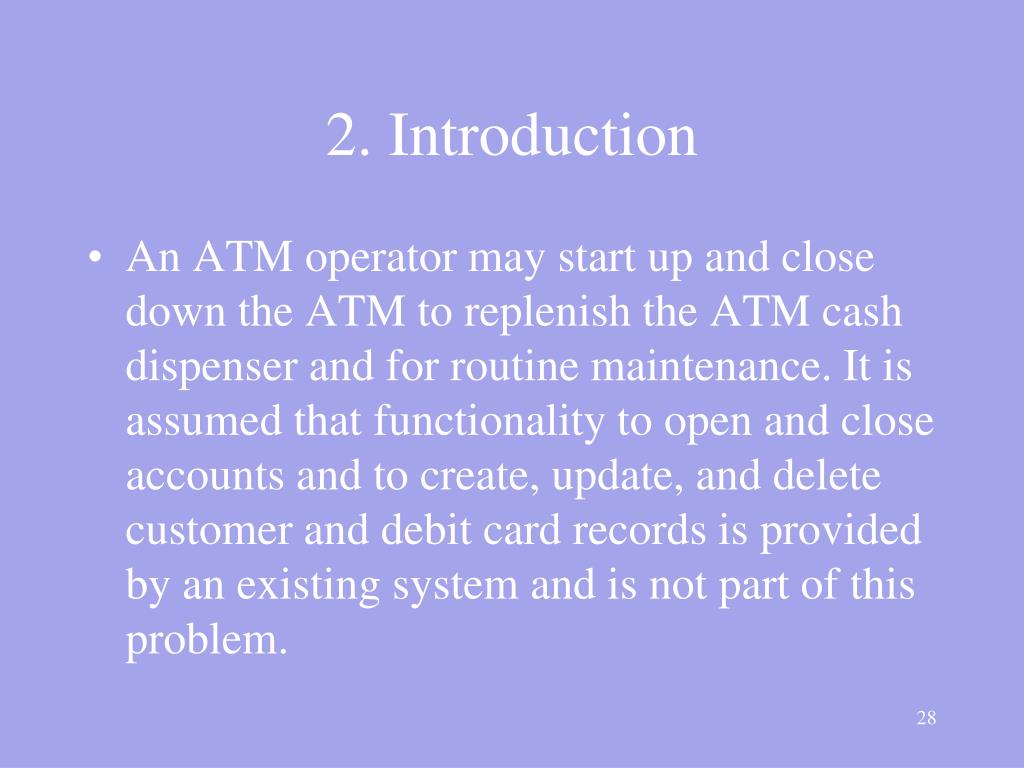 2. Introduction

• An ATM operator may start up and close down the ATM to replenish the ATM cash dispenser and for routine maintenance. It is assumed that functionality to open and close accounts and to create, update, and delete customer and debit card records is provided by an existing system and is not part of this problem.

28